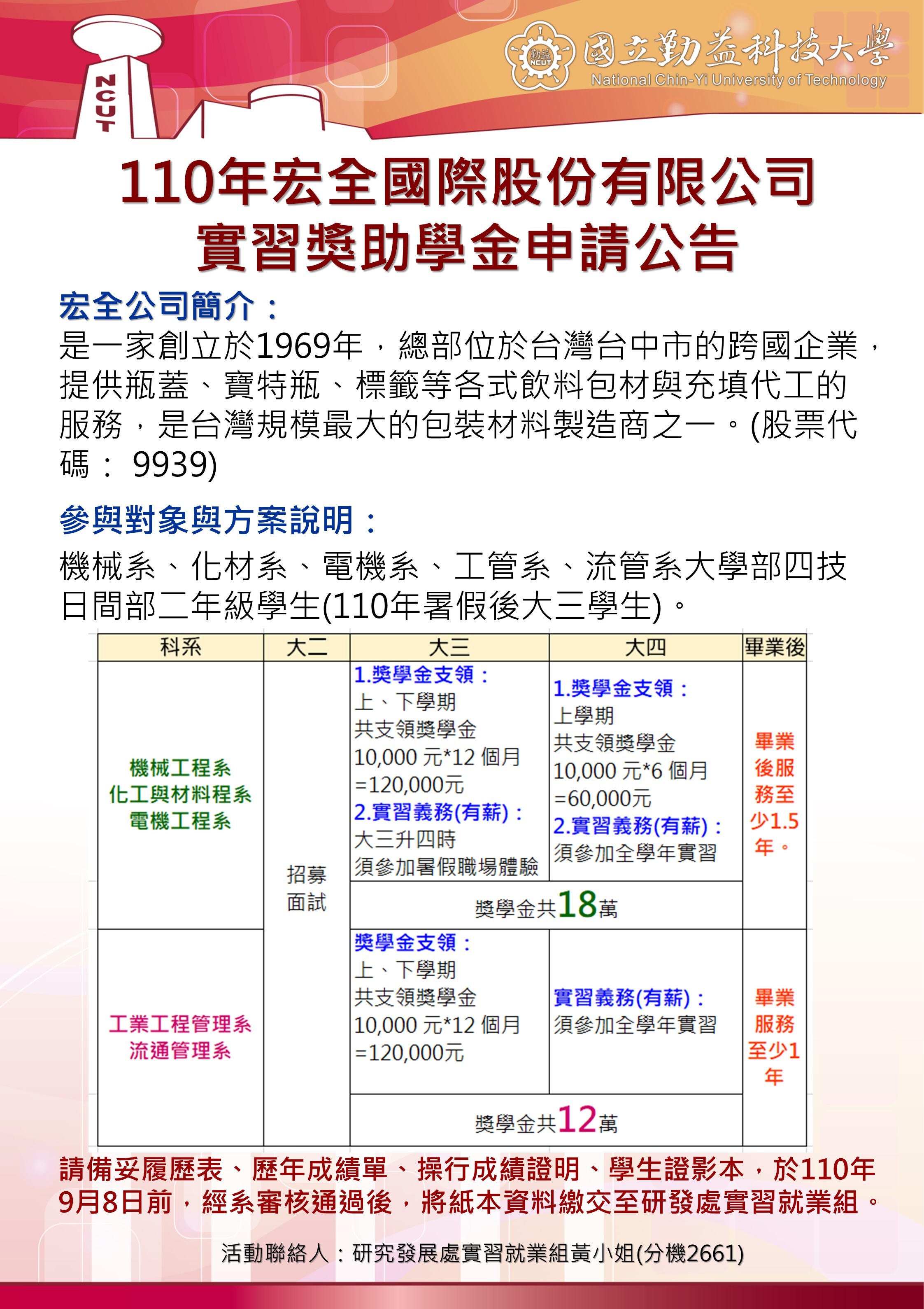 NCUT

勤益 NCUT 國立勤益科技大學 National Chin-Yi University of Technology

110年宏全國際股份有限公司
實習獎助學金申請公告

宏全公司簡介：
是一家創立於1969年，總部位於台灣台中市的跨國企業，提供瓶蓋、寶特瓶、標籤等各式飲料包材與充填代工的服務，是台灣規模最大的包裝材料製造商之一。(股票代碼： 9939)

參與對象與方案說明：
機械系、化材系、電機系、工管系、流管系大學部四技日間部二年級學生(110年暑假後大三學生)。

| 科系 | 大二 | 大三 | 大四 | 畢業後 |
|---|---|---|---|---|
| 機械工程系 化工與材料程系 電機工程系 | 招募 面試 | 1.獎學金支領： 上、下學期 共支領獎學金 10,000 元*12 個月 =120,000元 2.實習義務(有薪)： 大三升四時 須參加暑假職場體驗 | 1.獎學金支領： 上學期 共支領獎學金 10,000 元*6 個月 =60,000元 2.實習義務(有薪)： 須參加全學年實習 | 畢業後服務至少1.5年。 |
| | | 獎學金共18萬 | | |
| 工業工程管理系 流通管理系 | | 獎學金支領： 上、下學期 共支領獎學金 10,000 元*12 個月 =120,000元 | 實習義務(有薪)： 須參加全學年實習 | 畢業服務至少1年 |
| | | 獎學金共12萬 | | |

請備妥履歷表、歷年成績單、操行成績證明、學生證影本，於110年9月8日前，經系審核通過後，將紙本資料繳交至研發處實習就業組。

活動聯絡人：研究發展處實習就業組黃小姐(分機2661)